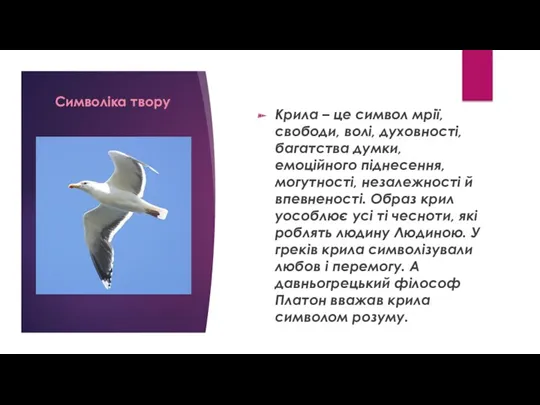 Символіка твору

Крила – це символ мрії, свободи, волі, духовності, багатства думки, емоційного піднесення, могутності, незалежності й впевненості. Образ крил уособлює усі ті чесноти, які роблять людину Людиною. У греків крила символізували любов і перемогу. А давньогрецький філософ Платон вважав крила символом розуму.